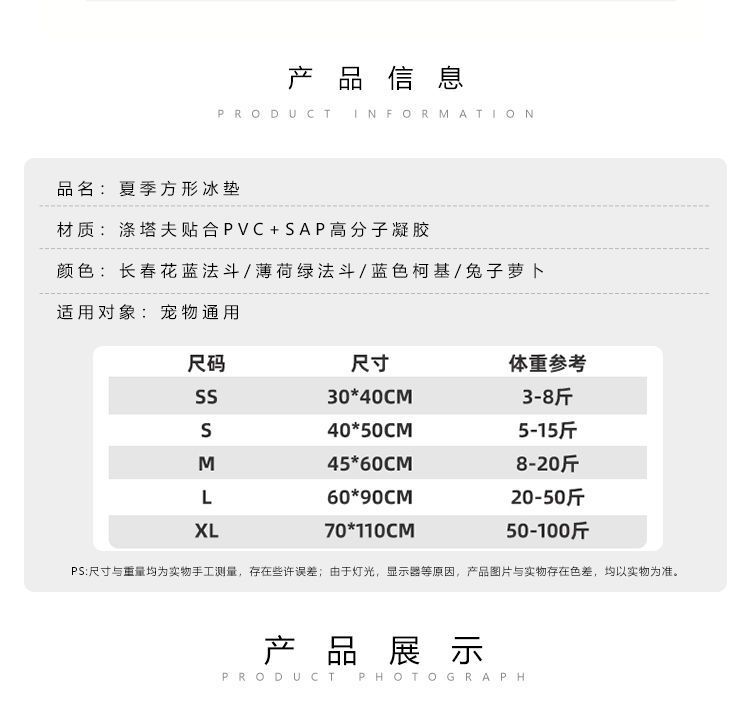 产品信息
PRODUCT INFORMATION

品名：夏季方形冰垫

材质：涤塔夫贴合PVC+SAP高分子凝胶

颜色：长春花蓝法斗/薄荷绿法斗/蓝色柯基/兔子萝卜

适用对象：宠物通用

| 尺码 | 尺寸 | 体重参考 |
|---|---|---|
| SS | 30*40CM | 3-8斤 |
| S | 40*50CM | 5-15斤 |
| M | 45*60CM | 8-20斤 |
| L | 60*90CM | 20-50斤 |
| XL | 70*110CM | 50-100斤 |

PS:尺寸与重量均为实物手工测量，存在些许误差；由于灯光，显示器等原因，产品图片与实物存在色差，均以实物为准。

产品展示
PRODUCT PHOTOGRAPH